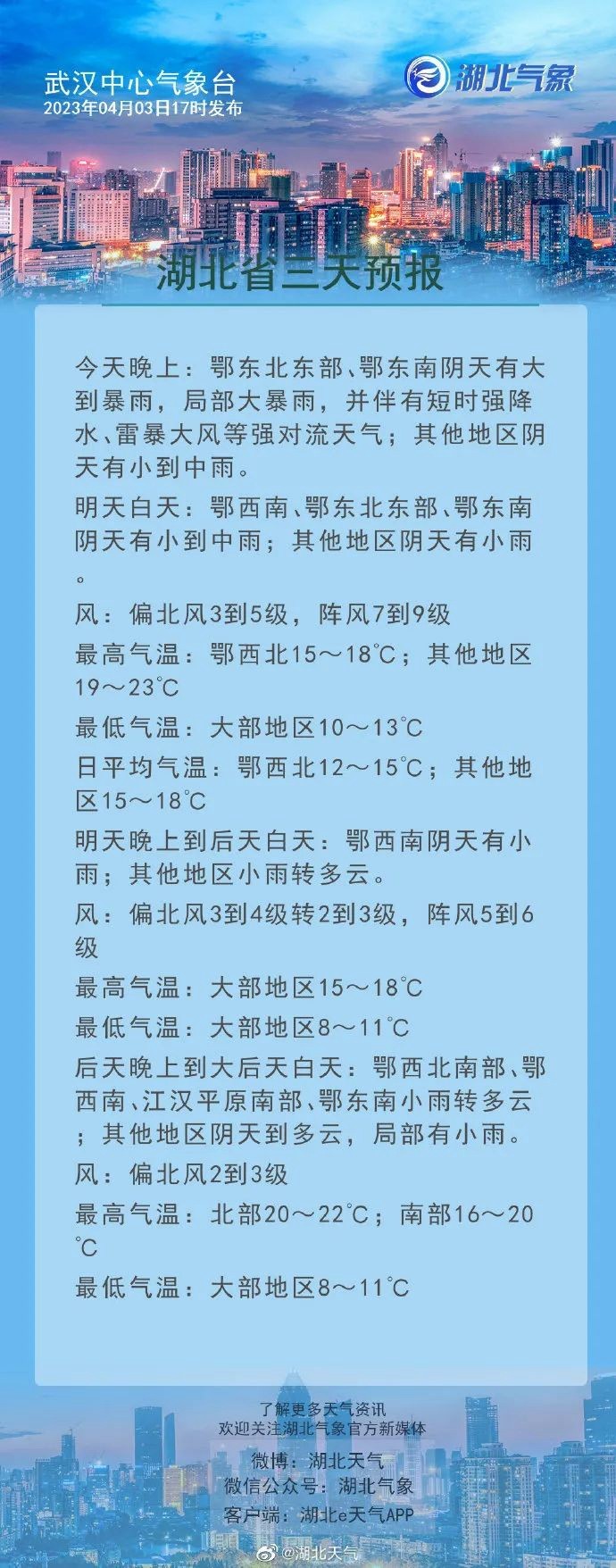 武汉中心气象台
2023年04月03日17时发布

湖北气象

湖北省三天预报

今天晚上：鄂东北东部、鄂东南阴天有大到暴雨，局部大暴雨，并伴有短时强降水、雷暴大风等强对流天气；其他地区阴天有小到中雨。

明天白天：鄂西南、鄂东北东部、鄂东南阴天有小到中雨；其他地区阴天有小雨。

风：偏北风3到5级，阵风7到9级

最高气温：鄂西北15～18℃；其他地区19～23℃

最低气温：大部地区10～13℃

日平均气温：鄂西北12～15℃；其他地区15～18℃

明天晚上到后天白天：鄂西南阴天有小雨；其他地区小雨转多云。

风：偏北风3到4级转2到3级，阵风5到6级

最高气温：大部地区15～18℃

最低气温：大部地区8～11℃

后天晚上到大后天白天：鄂西北南部、鄂西南、江汉平原南部、鄂东南小雨转多云；其他地区阴天到多云，局部有小雨。

风：偏北风2到3级

最高气温：北部20～22℃；南部16～20℃

最低气温：大部地区8～11℃

了解更多天气资讯
欢迎关注湖北气象官方新媒体
微博：湖北天气
微信公众号：湖北气象
客户端：湖北e天气APP

@湖北天气